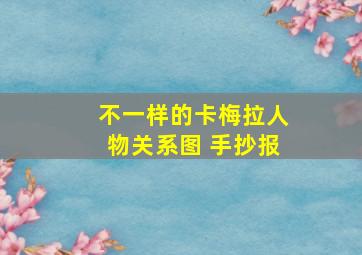 不一样的卡梅拉人物关系图 手抄报